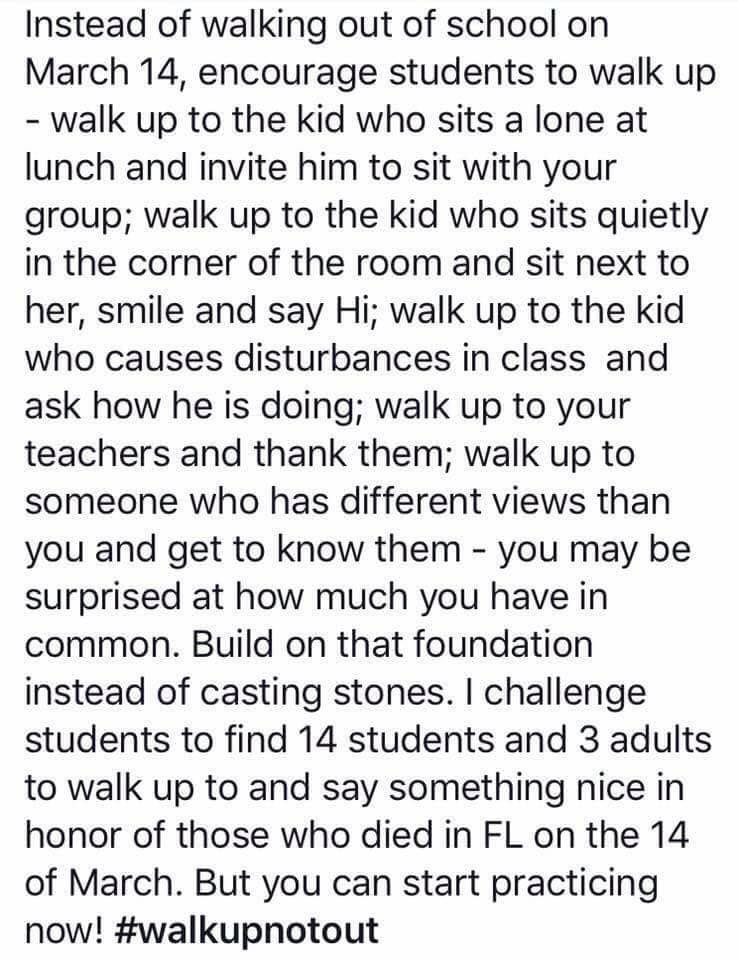 Instead of walking out of school on March 14, encourage students to walk up - walk up to the kid who sits a lone at lunch and invite him to sit with your group; walk up to the kid who sits quietly in the corner of the room and sit next to her, smile and say Hi; walk up to the kid who causes disturbances in class and ask how he is doing; walk up to your teachers and thank them; walk up to someone who has different views than you and get to know them - you may be surprised at how much you have in common. Build on that foundation instead of casting stones. I challenge students to find 14 students and 3 adults to walk up to and say something nice in honor of those who died in FL on the 14 of March. But you can start practicing now! #walkupnotout